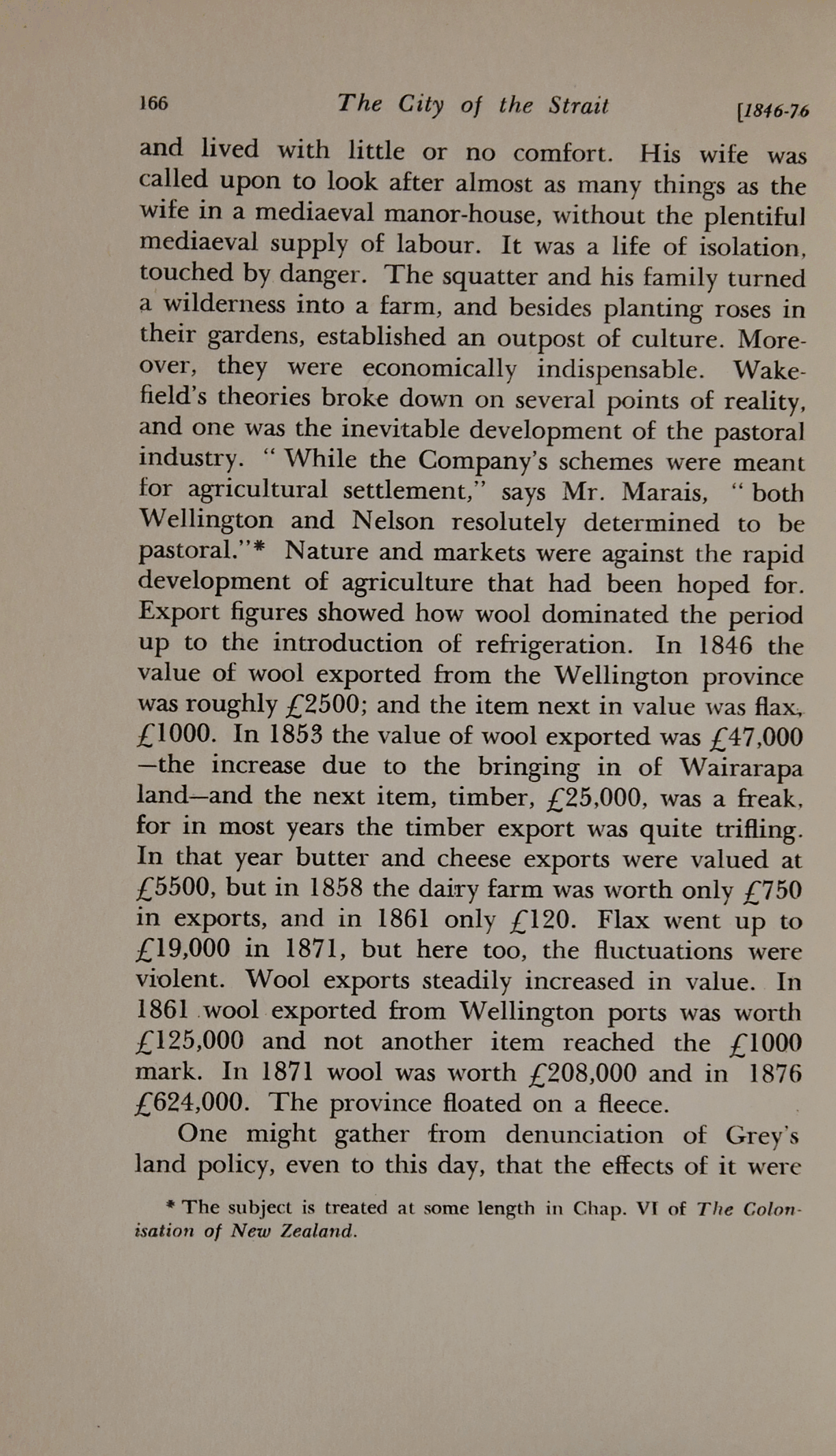 166 The City of the Strait [1846-76

and lived with little or no comfort. His wife was called upon to look after almost as many things as the wife in a mediaeval manor-house, without the plentiful mediaeval supply of labour. It was a life of isolation, touched by danger. The squatter and his family turned a wilderness into a farm, and besides planting roses in their gardens, established an outpost of culture. Moreover, they were economically indispensable. Wakefield's theories broke down on several points of reality, and one was the inevitable development of the pastoral industry. "While the Company's schemes were meant for agricultural settlement," says Mr. Marais, "both Wellington and Nelson resolutely determined to be pastoral."* Nature and markets were against the rapid development of agriculture that had been hoped for. Export figures showed how wool dominated the period up to the introduction of refrigeration. In 1846 the value of wool exported from the Wellington province was roughly £2500; and the item next in value was flax, £1000. In 1853 the value of wool exported was £47,000 —the increase due to the bringing in of Wairarapa land—and the next item, timber, £25,000, was a freak, for in most years the timber export was quite trifling. In that year butter and cheese exports were valued at £5500, but in 1858 the dairy farm was worth only £750 in exports, and in 1861 only £120. Flax went up to £19,000 in 1871, but here too, the fluctuations were violent. Wool exports steadily increased in value. In 1861 wool exported from Wellington ports was worth £125,000 and not another item reached the £1000 mark. In 1871 wool was worth £208,000 and in 1876 £624,000. The province floated on a fleece.

One might gather from denunciation of Grey's land policy, even to this day, that the effects of it were

* The subject is treated at some length in Chap. VI of The Colonisation of New Zealand.